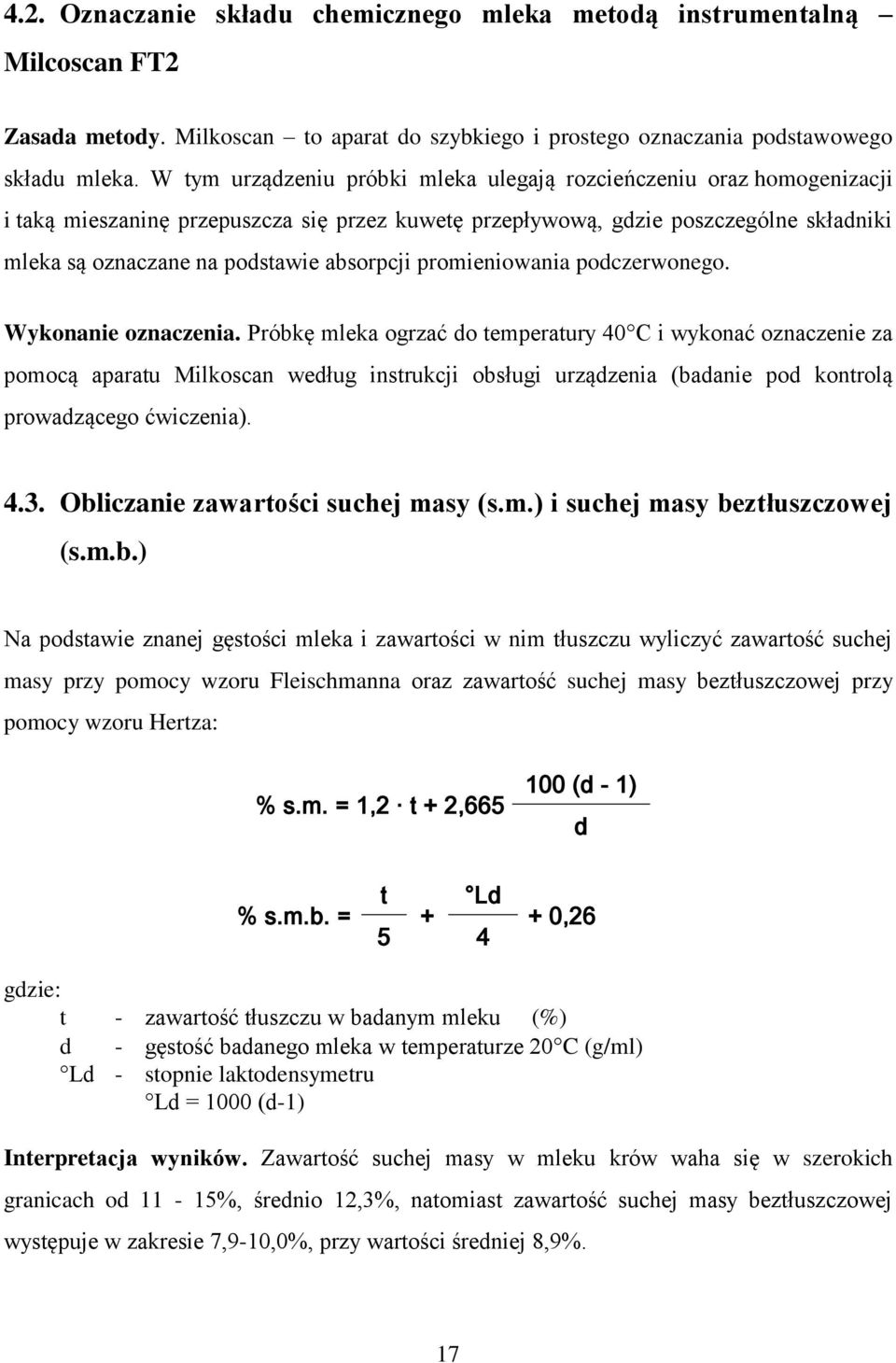 4.2. Oznaczanie składu chemicznego mleka metodą instrumentalną – Milcoscan FT2

Zasada metody. Milkoscan – to aparat do szybkiego i prostego oznaczania podstawowego składu mleka. W tym urządzeniu próbki mleka ulegają rozcieńczeniu oraz homogenizacji i taką mieszaninę przepuszcza się przez kuwetę przepływową, gdzie poszczególne składniki mleka są oznaczane na podstawie absorpcji promieniowania podczerwonego.

Wykonanie oznaczenia. Próbkę mleka ogrzać do temperatury 40 C i wykonać oznaczenie za pomocą aparatu Milkoscan według instrukcji obsługi urządzenia (badanie pod kontrolą prowadzącego ćwiczenia).

4.3. Obliczanie zawartości suchej masy (s.m.) i suchej masy beztłuszczowej (s.m.b.)

Na podstawie znanej gęstości mleka i zawartości w nim tłuszczu wyliczyć zawartość suchej masy przy pomocy wzoru Fleischmanna oraz zawartość suchej masy beztłuszczowej przy pomocy wzoru Hertza:

$\% \text{ s.m.} = 1{,}2 \cdot t + 2{,}665 \frac{100 (d - 1)}{d}$

$\% \text{ s.m.b.} = \frac{t}{5} + \frac{°Ld}{4} + 0{,}26$

gdzie:
t - zawartość tłuszczu w badanym mleku (%)
d - gęstość badanego mleka w temperaturze 20 C (g/ml)
Ld - stopnie laktodensymetru
Ld = 1000 (d-1)

Interpretacja wyników. Zawartość suchej masy w mleku krów waha się w szerokich granicach od 11 - 15%, średnio 12,3%, natomiast zawartość suchej masy beztłuszczowej występuje w zakresie 7,9-10,0%, przy wartości średniej 8,9%.

17